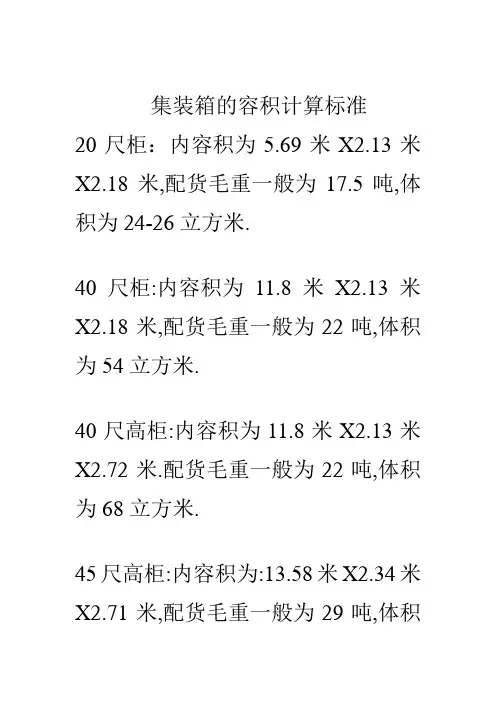 集装箱的容积计算标准

20 尺柜：内容积为 5.69 米 X2.13 米 X2.18 米,配货毛重一般为 17.5 吨,体积为 24-26 立方米.

40 尺柜:内容积为 11.8 米 X2.13 米 X2.18 米,配货毛重一般为 22 吨,体积为 54 立方米.

40 尺高柜:内容积为 11.8 米 X2.13 米 X2.72 米.配货毛重一般为 22 吨,体积为 68 立方米.

45 尺高柜:内容积为:13.58 米 X2.34 米 X2.71 米,配货毛重一般为 29 吨,体积